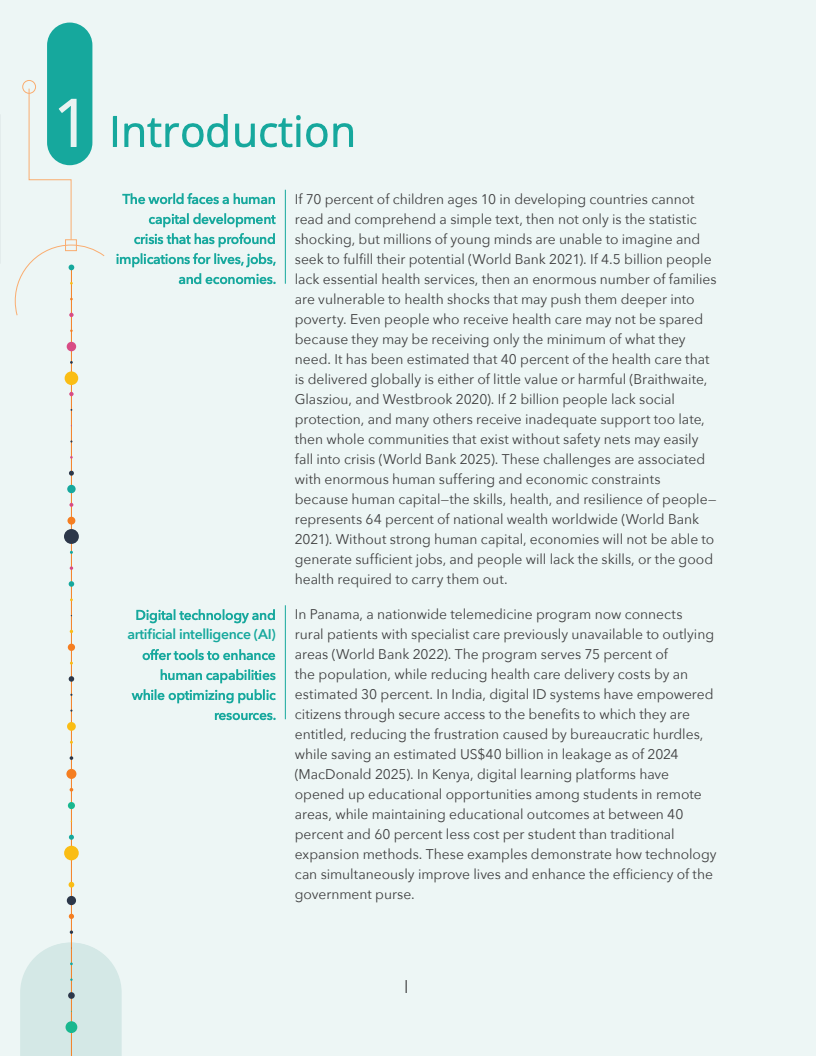 1 Introduction

The world faces a human capital development crisis that has profound implications for lives, jobs, and economies.

If 70 percent of children ages 10 in developing countries cannot read and comprehend a simple text, then not only is the statistic shocking, but millions of young minds are unable to imagine and seek to fulfill their potential (World Bank 2021). If 4.5 billion people lack essential health services, then an enormous number of families are vulnerable to health shocks that may push them deeper into poverty. Even people who receive health care may not be spared because they may be receiving only the minimum of what they need. It has been estimated that 40 percent of the health care that is delivered globally is either of little value or harmful (Braithwaite, Glasziou, and Westbrook 2020). If 2 billion people lack social protection, and many others receive inadequate support too late, then whole communities that exist without safety nets may easily fall into crisis (World Bank 2025). These challenges are associated with enormous human suffering and economic constraints because human capital—the skills, health, and resilience of people—represents 64 percent of national wealth worldwide (World Bank 2021). Without strong human capital, economies will not be able to generate sufficient jobs, and people will lack the skills, or the good health required to carry them out.

Digital technology and artificial intelligence (AI) offer tools to enhance human capabilities while optimizing public resources.

In Panama, a nationwide telemedicine program now connects rural patients with specialist care previously unavailable to outlying areas (World Bank 2022). The program serves 75 percent of the population, while reducing health care delivery costs by an estimated 30 percent. In India, digital ID systems have empowered citizens through secure access to the benefits to which they are entitled, reducing the frustration caused by bureaucratic hurdles, while saving an estimated US$40 billion in leakage as of 2024 (MacDonald 2025). In Kenya, digital learning platforms have opened up educational opportunities among students in remote areas, while maintaining educational outcomes at between 40 percent and 60 percent less cost per student than traditional expansion methods. These examples demonstrate how technology can simultaneously improve lives and enhance the efficiency of the government purse.

|